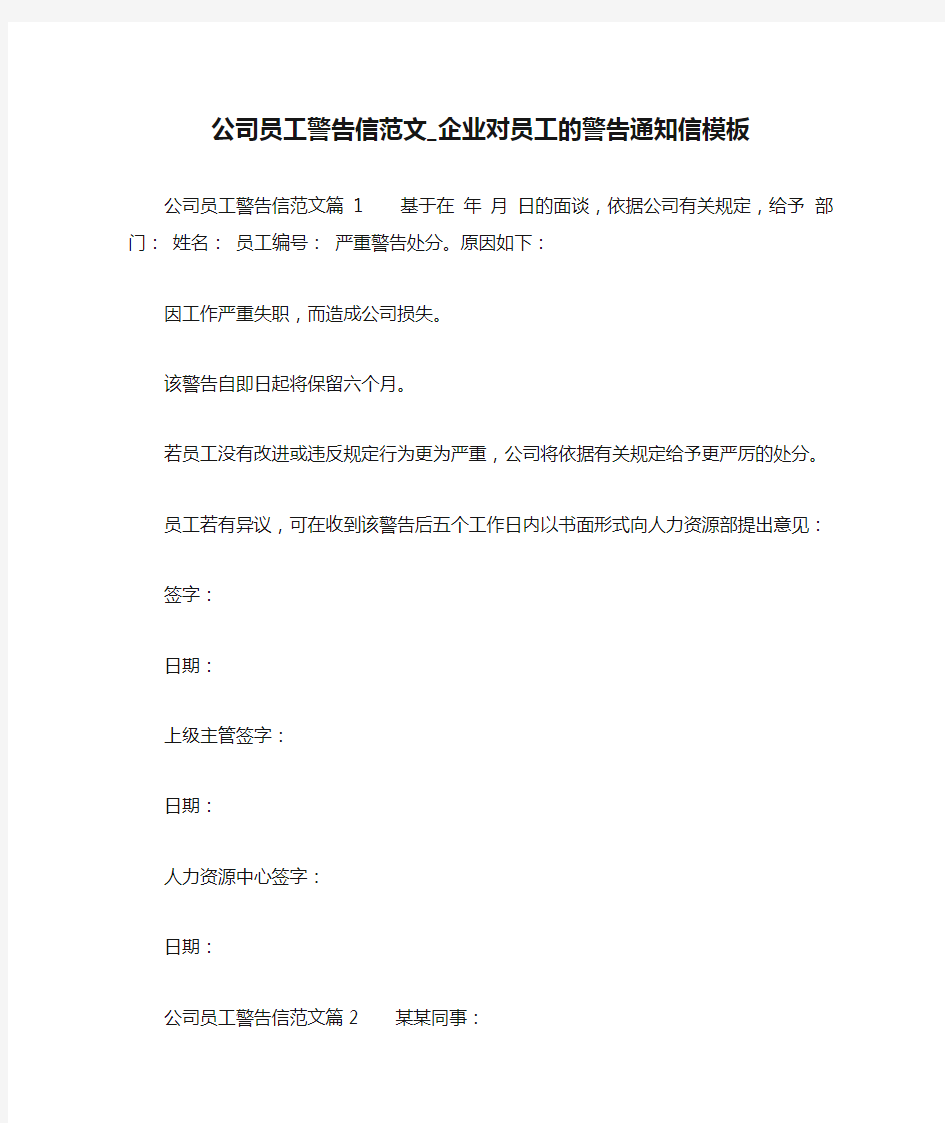 公司员工警告信范文_企业对员工的警告通知信模板

公司员工警告信范文篇 1　　基于在 年 月 日的面谈，依据公司有关规定，给予 部门： 姓名： 员工编号： 严重警告处分。原因如下：

因工作严重失职，而造成公司损失。

该警告自即日起将保留六个月。

若员工没有改进或违反规定行为更为严重，公司将依据有关规定给予更严厉的处分。

员工若有异议，可在收到该警告后五个工作日内以书面形式向人力资源部提出意见：

签字：

日期：

上级主管签字：

日期：

人力资源中心签字：

日期：

公司员工警告信范文篇 2　　某某同事：